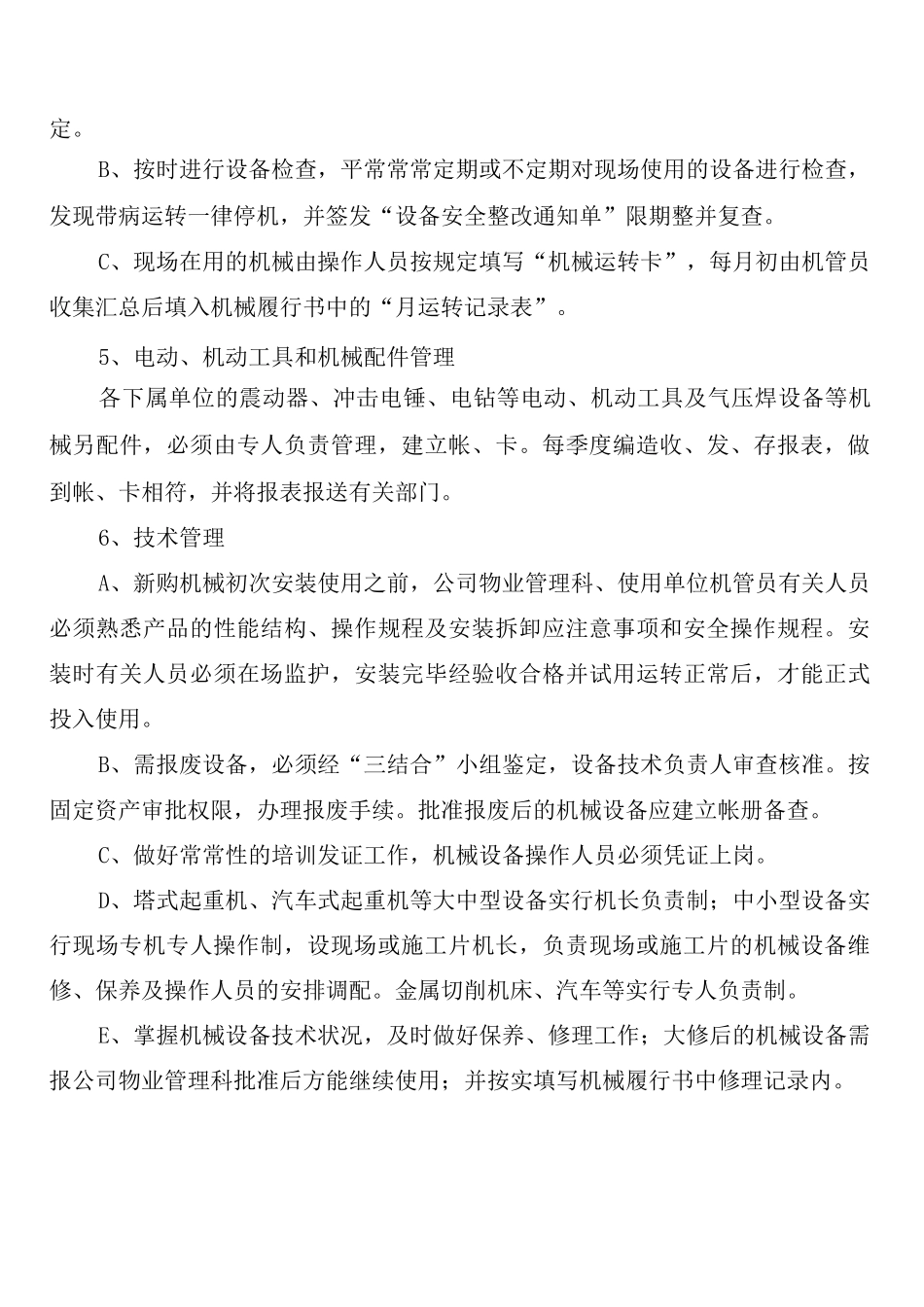 定。

B、按时进行设备检查，平常常常定期或不定期对现场使用的设备进行检查，发现带病运转一律停机，并签发“设备安全整改通知单”限期整并复查。

C、现场在用的机械由操作人员按规定填写“机械运转卡”，每月初由机管员收集汇总后填入机械履行书中的“月运转记录表”。

5、电动、机动工具和机械配件管理

各下属单位的震动器、冲击电锤、电钻等电动、机动工具及气压焊设备等机械另配件，必须由专人负责管理，建立帐、卡。每季度编造收、发、存报表，做到帐、卡相符，并将报表报送有关部门。

6、技术管理

A、新购机械初次安装使用之前，公司物业管理科、使用单位机管员有关人员必须熟悉产品的性能结构、操作规程及安装拆卸应注意事项和安全操作规程。安装时有关人员必须在场监护，安装完毕经验收合格并试用运转正常后，才能正式投入使用。

B、需报废设备，必须经“三结合”小组鉴定，设备技术负责人审查核准。按固定资产审批权限，办理报废手续。批准报废后的机械设备应建立帐册备查。

C、做好常常性的培训发证工作，机械设备操作人员必须凭证上岗。

D、塔式起重机、汽车式起重机等大中型设备实行机长负责制；中小型设备实行现场专机专人操作制，设现场或施工片机长，负责现场或施工片的机械设备维修、保养及操作人员的安排调配。金属切削机床、汽车等实行专人负责制。

E、掌握机械设备技术状况，及时做好保养、修理工作；大修后的机械设备需报公司物业管理科批准后方能继续使用；并按实填写机械履行书中修理记录内。